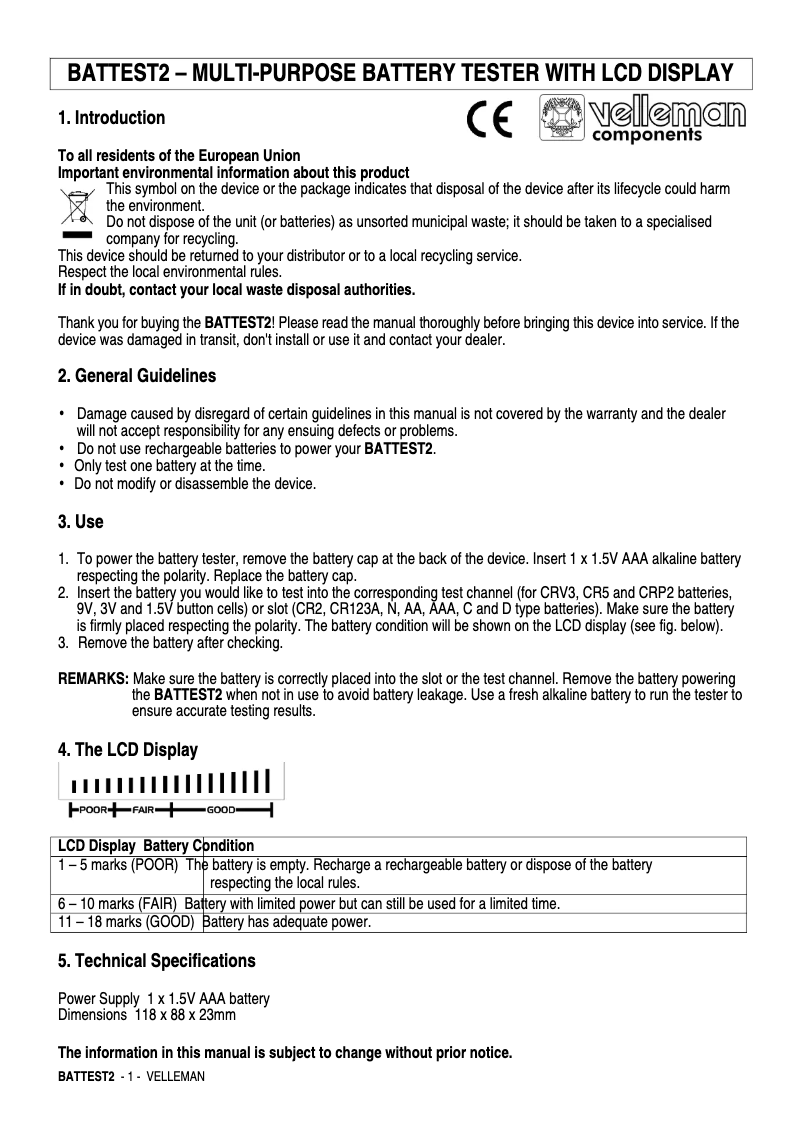 BATTEST2 – MULTI-PURPOSE BATTERY TESTER WITH LCD DISPLAY

1. Introduction

CE velleman components

To all residents of the European Union
Important environmental information about this product
This symbol on the device or the package indicates that disposal of the device after its lifecycle could harm the environment.
Do not dispose of the unit (or batteries) as unsorted municipal waste; it should be taken to a specialised company for recycling.
This device should be returned to your distributor or to a local recycling service.
Respect the local environmental rules.
If in doubt, contact your local waste disposal authorities.

Thank you for buying the BATTEST2! Please read the manual thoroughly before bringing this device into service. If the device was damaged in transit, don't install or use it and contact your dealer.

2. General Guidelines

• Damage caused by disregard of certain guidelines in this manual is not covered by the warranty and the dealer will not accept responsibility for any ensuing defects or problems.
• Do not use rechargeable batteries to power your BATTEST2.
• Only test one battery at the time.
• Do not modify or disassemble the device.

3. Use

1. To power the battery tester, remove the battery cap at the back of the device. Insert 1 x 1.5V AAA alkaline battery respecting the polarity. Replace the battery cap.
2. Insert the battery you would like to test into the corresponding test channel (for CRV3, CR5 and CRP2 batteries, 9V, 3V and 1.5V button cells) or slot (CR2, CR123A, N, AA, AAA, C and D type batteries). Make sure the battery is firmly placed respecting the polarity. The battery condition will be shown on the LCD display (see fig. below).
3. Remove the battery after checking.

REMARKS: Make sure the battery is correctly placed into the slot or the test channel. Remove the battery powering the BATTEST2 when not in use to avoid battery leakage. Use a fresh alkaline battery to run the tester to ensure accurate testing results.

4. The LCD Display

POOR FAIR GOOD

| LCD Display | Battery Condition |
|---|---|
| 1 – 5 marks (POOR) | The battery is empty. Recharge a rechargeable battery or dispose of the battery respecting the local rules. |
| 6 – 10 marks (FAIR) | Battery with limited power but can still be used for a limited time. |
| 11 – 18 marks (GOOD) | Battery has adequate power. |

5. Technical Specifications

Power Supply 1 x 1.5V AAA battery
Dimensions 118 x 88 x 23mm

The information in this manual is subject to change without prior notice.

BATTEST2 - 1 - VELLEMAN